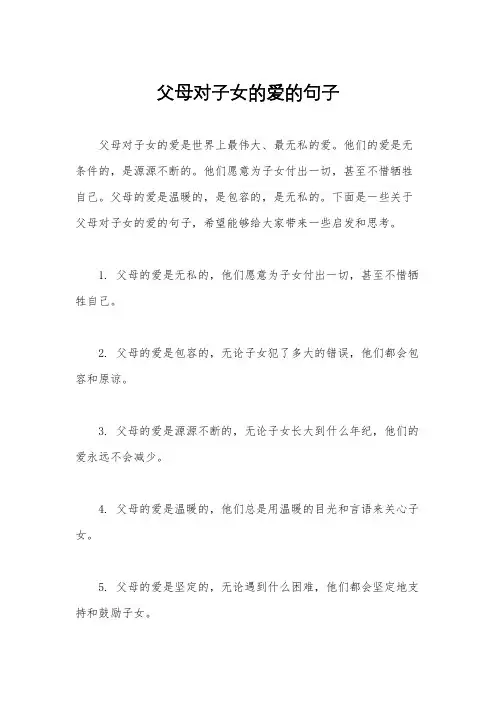 父母对子女的爱的句子

父母对子女的爱是世界上最伟大、最无私的爱。他们的爱是无条件的，是源源不断的。他们愿意为子女付出一切，甚至不惜牺牲自己。父母的爱是温暖的，是包容的，是无私的。下面是一些关于父母对子女的爱的句子，希望能够给大家带来一些启发和思考。

1. 父母的爱是无私的，他们愿意为子女付出一切，甚至不惜牺牲自己。

2. 父母的爱是包容的，无论子女犯了多大的错误，他们都会包容和原谅。

3. 父母的爱是源源不断的，无论子女长大到什么年纪，他们的爱永远不会减少。

4. 父母的爱是温暖的，他们总是用温暖的目光和言语来关心子女。

5. 父母的爱是坚定的，无论遇到什么困难，他们都会坚定地支持和鼓励子女。